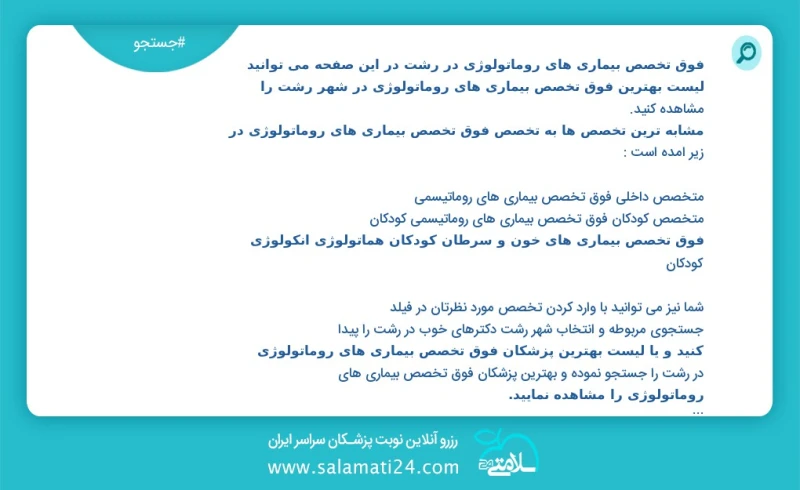 #جستجو

فوق تخصص بیماری های روماتولوژی در رشت در این صفحه می توانید لیست بهترین فوق تخصص بیماری های روماتولوژی در شهر رشت را مشاهده کنید.
مشابه ترین تخصص ها به تخصص فوق تخصص بیماری های روماتولوژی در زیر امده است :

متخصص داخلی فوق تخصص بیماری های روماتیسمی
متخصص کودکان فوق تخصص بیماری های روماتیسمی کودکان
فوق تخصص بیماری های خون و سرطان کودکان هماتولوژی انکولوژی کودکان

شما نیز می توانید با وارد کردن تخصص مورد نظرتان در فیلد جستجوی مربوطه و انتخاب شهر رشت دکترهای خوب در رشت را پیدا کنید و با لیست بهترین پزشکان فوق تخصص بیماری های روماتولوژی در رشت را جستجو نموده و بهترین پزشکان فوق تخصص بیماری های روماتولوژی را مشاهده نمایید.
...

رزرو آنلاین نوبت پزشـکان سراسر ایران
www.salamati24.com
سلامتی ۲۴